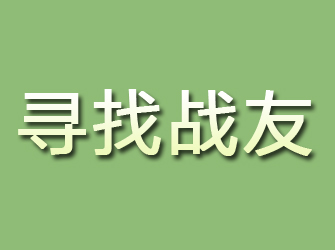 寻找战友